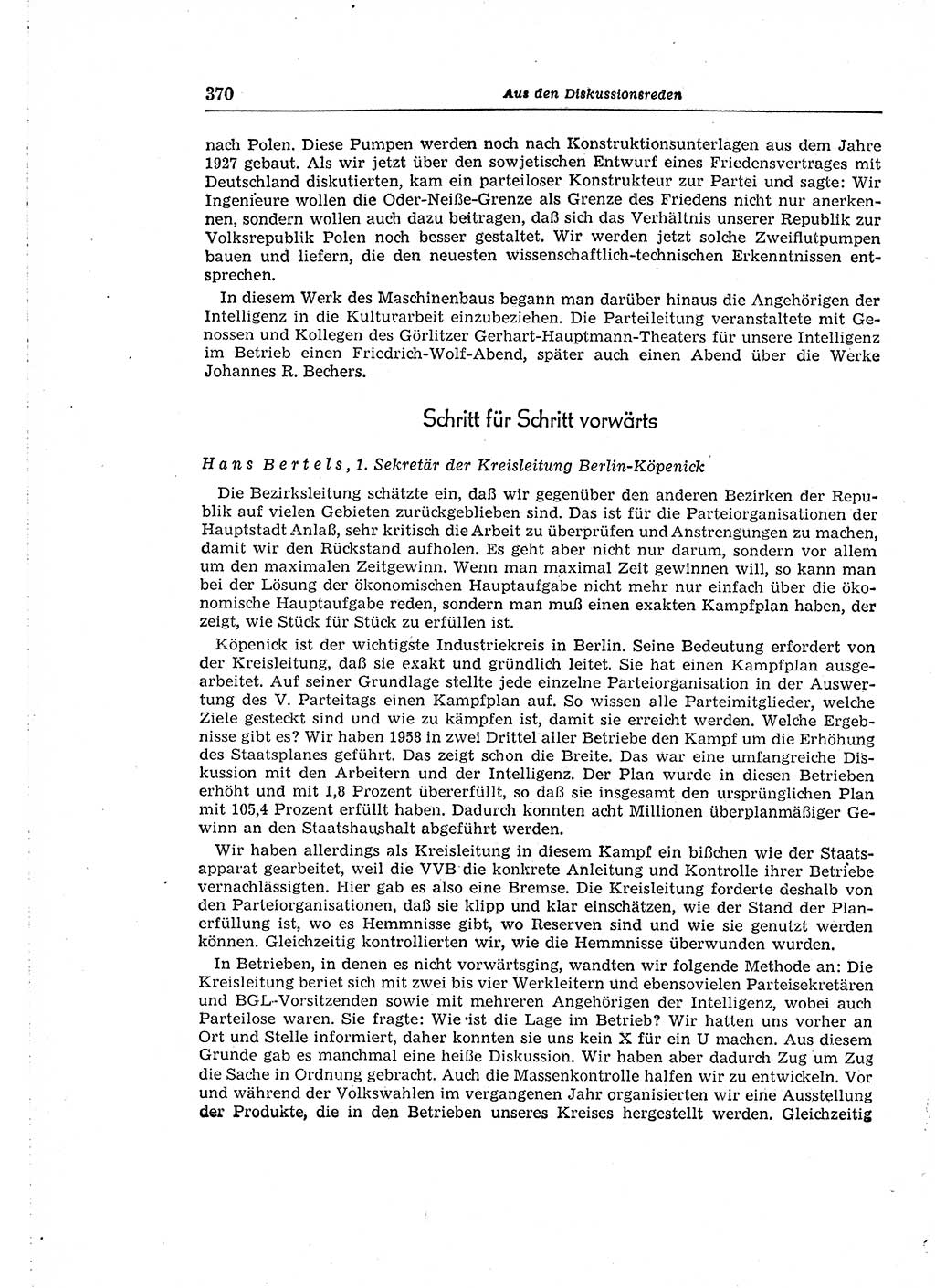 370 Aus den Diskussionsreden

nach Polen. Diese Pumpen werden noch nach Konstruktionsunterlagen aus dem Jahre 1927 gebaut. Als wir jetzt über den sowjetischen Entwurf eines Friedensvertrages mit Deutschland diskutierten, kam ein parteiloser Konstrukteur zur Partei und sagte: Wir Ingenieure wollen die Oder-Neiße-Grenze als Grenze des Friedens nicht nur anerkennen, sondern wollen auch dazu beitragen, daß sich das Verhältnis unserer Republik zur Volksrepublik Polen noch besser gestaltet. Wir werden jetzt solche Zweiflutpumpen bauen und liefern, die den neuesten wissenschaftlich-technischen Erkenntnissen entsprechen.

In diesem Werk des Maschinenbaus begann man darüber hinaus die Angehörigen der Intelligenz in die Kulturarbeit einzubeziehen. Die Parteileitung veranstaltete mit Genossen und Kollegen des Görlitzer Gerhart-Hauptmann-Theaters für unsere Intelligenz im Betrieb einen Friedrich-Wolf-Abend, später auch einen Abend über die Werke Johannes R. Bechers.

Schritt für Schritt vorwärts

Hans Bertels, 1. Sekretär der Kreisleitung Berlin-Köpenick

Die Bezirksleitung schätzte ein, daß wir gegenüber den anderen Bezirken der Republik auf vielen Gebieten zurückgeblieben sind. Das ist für die Parteiorganisationen der Hauptstadt Anlaß, sehr kritisch die Arbeit zu überprüfen und Anstrengungen zu machen, damit wir den Rückstand aufholen. Es geht aber nicht nur darum, sondern vor allem um den maximalen Zeitgewinn. Wenn man maximal Zeit gewinnen will, so kann man bei der Lösung der ökonomischen Hauptaufgabe nicht mehr nur einfach über die ökonomische Hauptaufgabe reden, sondern man muß einen exakten Kampfplan haben, der zeigt, wie Stück für Stück zu erfüllen ist.

Köpenick ist der wichtigste Industriekreis in Berlin. Seine Bedeutung erfordert von der Kreisleitung, daß sie exakt und gründlich leitet. Sie hat einen Kampfplan ausgearbeitet. Auf seiner Grundlage stellte jede einzelne Parteiorganisation in der Auswertung des V. Parteitags einen Kampfplan auf. So wissen alle Parteimitglieder, welche Ziele gesteckt sind und wie zu kämpfen ist, damit sie erreicht werden. Welche Ergebnisse gibt es? Wir haben 1958 in zwei Drittel aller Betriebe den Kampf um die Erhöhung des Staatsplanes geführt. Das zeigt schon die Breite. Das war eine umfangreiche Diskussion mit den Arbeitern und der Intelligenz. Der Plan wurde in diesen Betrieben erhöht und mit 1,8 Prozent übererfüllt, so daß sie insgesamt den ursprünglichen Plan mit 105,4 Prozent erfüllt haben. Dadurch konnten acht Millionen überplanmäßiger Gewinn an den Staatshaushalt abgeführt werden.

Wir haben allerdings als Kreisleitung in diesem Kampf ein bißchen wie der Staatsapparat gearbeitet, weil die VVB die konkrete Anleitung und Kontrolle ihrer Betriebe vernachlässigten. Hier gab es also eine Bremse. Die Kreisleitung forderte deshalb von den Parteiorganisationen, daß sie klipp und klar einschätzen, wie der Stand der Planerfüllung ist, wo es Hemmnisse gibt, wo Reserven sind und wie sie genutzt werden können. Gleichzeitig kontrollierten wir, wie die Hemmnisse überwunden wurden.

In Betrieben, in denen es nicht vorwärtsging, wandten wir folgende Methode an: Die Kreisleitung beriet sich mit zwei bis vier Werkleitern und ebensovielen Parteisekretären und BGL-Vorsitzenden sowie mit mehreren Angehörigen der Intelligenz, wobei auch Parteilose waren. Sie fragte: Wie ist die Lage im Betrieb? Wir hatten uns vorher an Ort und Stelle informiert, daher konnten sie uns kein X für ein U machen. Aus diesem Grunde gab es manchmal eine heiße Diskussion. Wir haben aber dadurch Zug um Zug die Sache in Ordnung gebracht. Auch die Massenkontrolle halfen wir zu entwickeln. Vor und während der Volkswahlen im vergangenen Jahr organisierten wir eine Ausstellung der Produkte, die in den Betrieben unseres Kreises hergestellt werden. Gleichzeitig